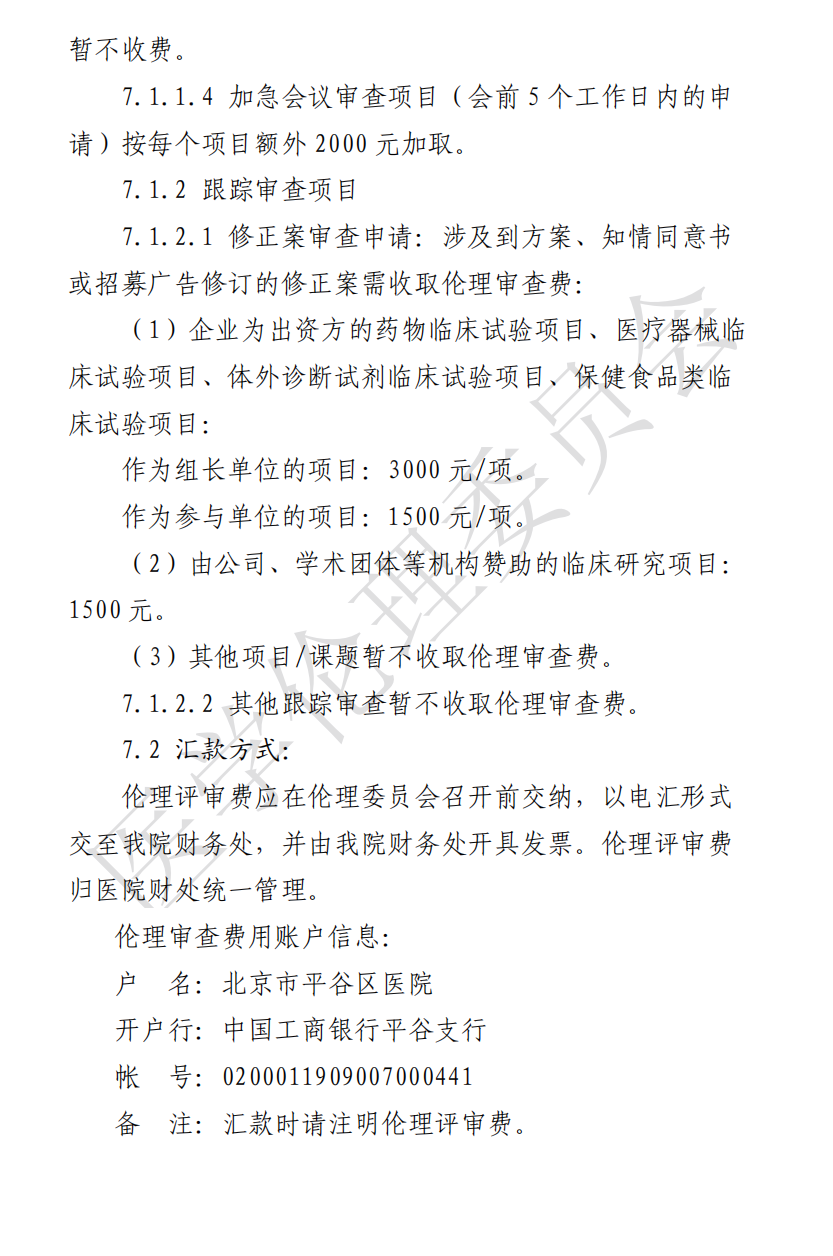 暂不收费。

7.1.1.4 加急会议审查项目（会前 5 个工作日内的申请）按每个项目额外 2000 元加取。

7.1.2 跟踪审查项目

7.1.2.1 修正案审查申请：涉及到方案、知情同意书或招募广告修订的修正案需收取伦理审查费：

（1）企业为出资方的药物临床试验项目、医疗器械临床试验项目、体外诊断试剂临床试验项目、保健食品类临床试验项目：

作为组长单位的项目：3000 元/项。

作为参与单位的项目：1500 元/项。

（2）由公司、学术团体等机构赞助的临床研究项目：1500 元。

（3）其他项目/课题暂不收取伦理审查费。

7.1.2.2 其他跟踪审查暂不收取伦理审查费。

7.2 汇款方式：

伦理评审费应在伦理委员会召开前交纳，以电汇形式交至我院财务处，并由我院财务处开具发票。伦理评审费归医院财处统一管理。

伦理审查费用账户信息：

户　名：北京市平谷区医院

开户行：中国工商银行平谷支行

帐　号：0200011909007000441

备　注：汇款时请注明伦理评审费。

医学伦理委员会